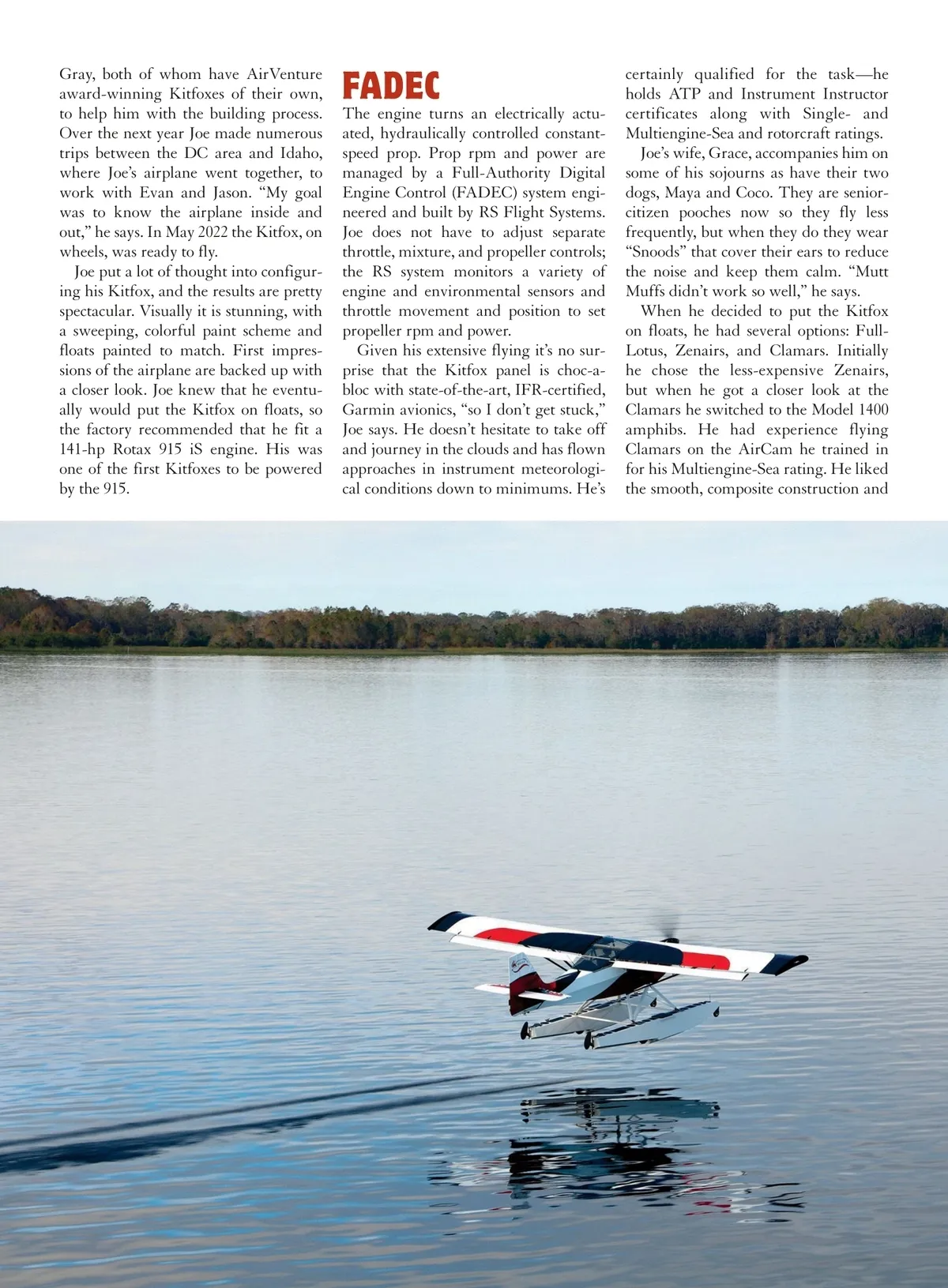 Gray, both of whom have AirVenture award-winning Kitfoxes of their own, to help him with the building process. Over the next year Joe made numerous trips between the DC area and Idaho, where Joe's airplane went together, to work with Evan and Jason. "My goal was to know the airplane inside and out," he says. In May 2022 the Kitfox, on wheels, was ready to fly.

Joe put a lot of thought into configuring his Kitfox, and the results are pretty spectacular. Visually it is stunning, with a sweeping, colorful paint scheme and floats painted to match. First impressions of the airplane are backed up with a closer look. Joe knew that he eventually would put the Kitfox on floats, so the factory recommended that he fit a 141-hp Rotax 915 iS engine. His was one of the first Kitfoxes to be powered by the 915.

FADEC

The engine turns an electrically actuated, hydraulically controlled constant-speed prop. Prop rpm and power are managed by a Full-Authority Digital Engine Control (FADEC) system engineered and built by RS Flight Systems. Joe does not have to adjust separate throttle, mixture, and propeller controls; the RS system monitors a variety of engine and environmental sensors and throttle movement and position to set propeller rpm and power.

Given his extensive flying it's no surprise that the Kitfox panel is choc-a-bloc with state-of-the-art, IFR-certified, Garmin avionics, "so I don't get stuck," Joe says. He doesn't hesitate to take off and journey in the clouds and has flown approaches in instrument meteorological conditions down to minimums. He's certainly qualified for the task—he holds ATP and Instrument Instructor certificates along with Single- and Multiengine-Sea and rotorcraft ratings.

Joe's wife, Grace, accompanies him on some of his sojourns as have their two dogs, Maya and Coco. They are senior-citizen pooches now so they fly less frequently, but when they do they wear "Snoods" that cover their ears to reduce the noise and keep them calm. "Mutt Muffs didn't work so well," he says.

When he decided to put the Kitfox on floats, he had several options: Full-Lotus, Zenairs, and Clamars. Initially he chose the less-expensive Zenairs, but when he got a closer look at the Clamars he switched to the Model 1400 amphibs. He had experience flying Clamars on the AirCam he trained in for his Multiengine-Sea rating. He liked the smooth, composite construction and